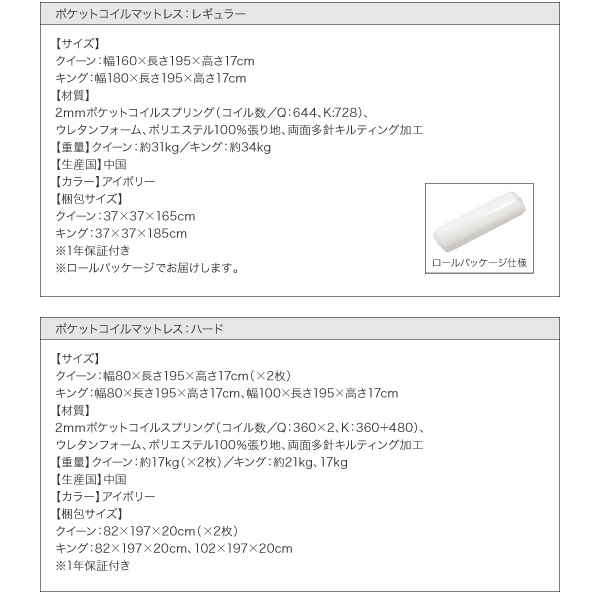 ポケットコイルマットレス：レギュラー

【サイズ】
クイーン：幅160×長さ195×高さ17cm
キング：幅180×長さ195×高さ17cm
【材質】
2mmポケットコイルスプリング（コイル数／Q：644、K:728）、
ウレタンフォーム、ポリエステル100%張り地、両面多針キルティング加工
【重量】クイーン：約31kg／キング：約34kg
【生産国】中国
【カラー】アイボリー
【梱包サイズ】
クイーン：37×37×165cm
キング：37×37×185cm
※1年保証付き
※ロールパッケージでお届けします。

ロールパッケージ仕様

ポケットコイルマットレス：ハード

【サイズ】
クイーン：幅80×長さ195×高さ17cm（×2枚）
キング：幅80×長さ195×高さ17cm、幅100×長さ195×高さ17cm
【材質】
2mmポケットコイルスプリング（コイル数／Q：360×2、K：360+480）、
ウレタンフォーム、ポリエステル100%張り地、両面多針キルティング加工
【重量】クイーン：約17kg（×2枚）／キング：約21kg、17kg
【生産国】中国
【カラー】アイボリー
【梱包サイズ】
クイーン：82×197×20cm（×2枚）
キング：82×197×20cm、102×197×20cm
※1年保証付き